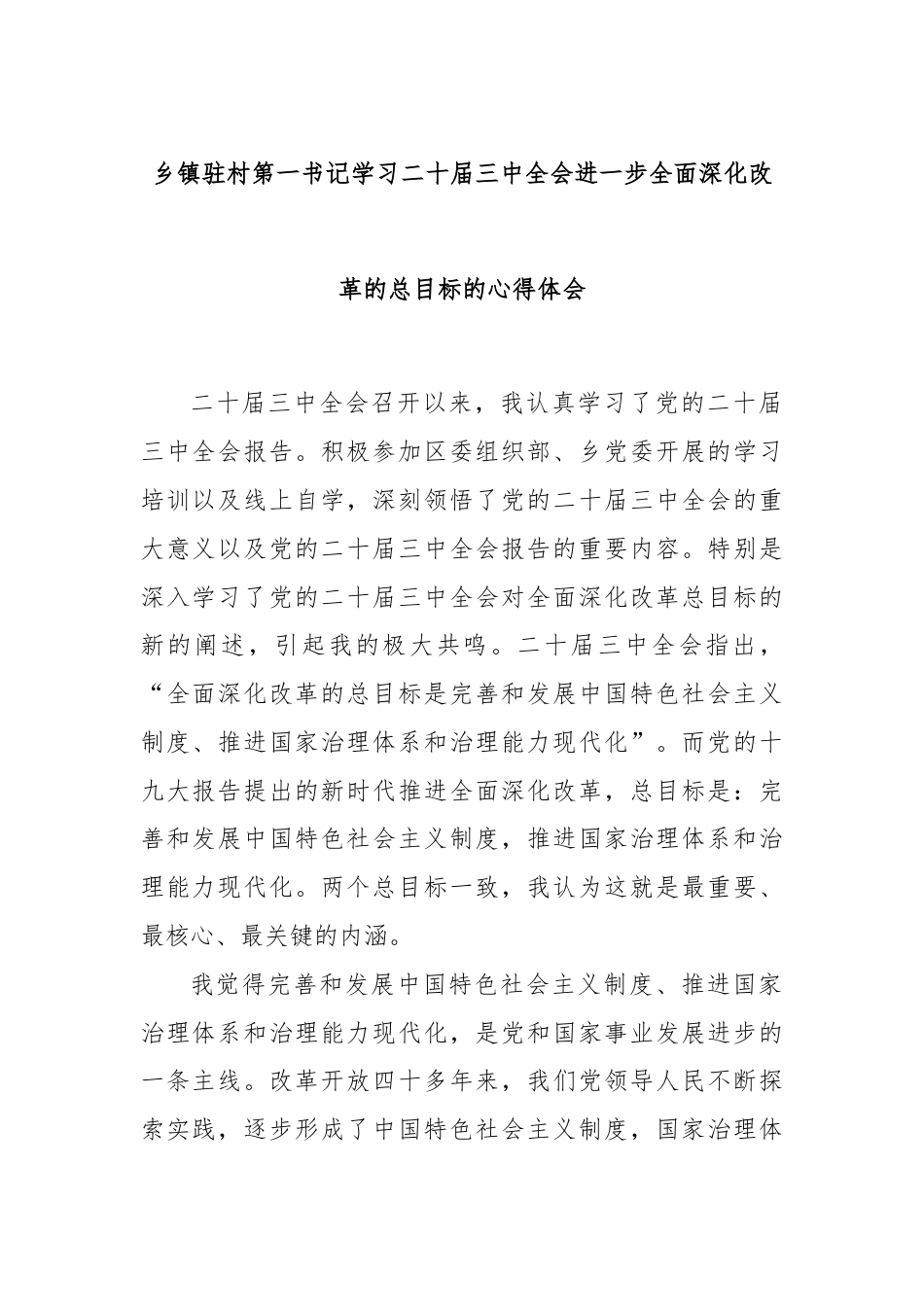 乡镇驻村第一书记学习二十届三中全会进一步全面深化改革的总目标的心得体会

二十届三中全会召开以来，我认真学习了党的二十届三中全会报告。积极参加区委组织部、乡党委开展的学习培训以及线上自学，深刻领悟了党的二十届三中全会的重大意义以及党的二十届三中全会报告的重要内容。特别是深入学习了党的二十届三中全会对全面深化改革总目标的新的阐述，引起我的极大共鸣。二十届三中全会指出，“全面深化改革的总目标是完善和发展中国特色社会主义制度、推进国家治理体系和治理能力现代化”。而党的十九大报告提出的新时代推进全面深化改革，总目标是：完善和发展中国特色社会主义制度，推进国家治理体系和治理能力现代化。两个总目标一致，我认为这就是最重要、最核心、最关键的内涵。

我觉得完善和发展中国特色社会主义制度、推进国家治理体系和治理能力现代化，是党和国家事业发展进步的一条主线。改革开放四十多年来，我们党领导人民不断探索实践，逐步形成了中国特色社会主义制度，国家治理体